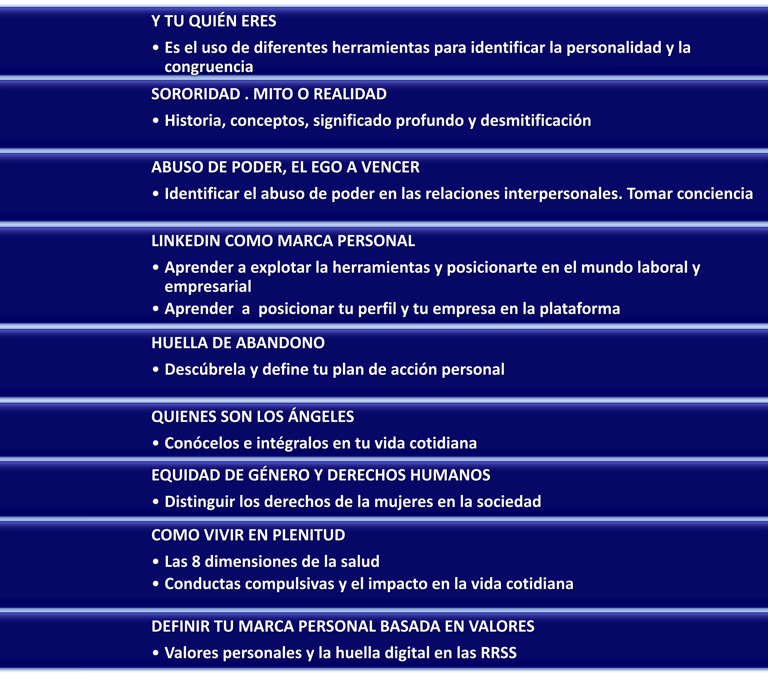 Y TU QUIÉN ERES

• Es el uso de diferentes herramientas para identificar la personalidad y la congruencia

SORORIDAD . MITO O REALIDAD

• Historia, conceptos, significado profundo y desmitificación

ABUSO DE PODER, EL EGO A VENCER

• Identificar el abuso de poder en las relaciones interpersonales. Tomar conciencia

LINKEDIN COMO MARCA PERSONAL

• Aprender a explotar la herramientas y posicionarte en el mundo laboral y empresarial
• Aprender a posicionar tu perfil y tu empresa en la plataforma

HUELLA DE ABANDONO

• Descúbrela y define tu plan de acción personal

QUIENES SON LOS ÁNGELES

• Conócelos e intégralos en tu vida cotidiana

EQUIDAD DE GÉNERO Y DERECHOS HUMANOS

• Distinguir los derechos de la mujeres en la sociedad

COMO VIVIR EN PLENITUD

• Las 8 dimensiones de la salud
• Conductas compulsivas y el impacto en la vida cotidiana

DEFINIR TU MARCA PERSONAL BASADA EN VALORES

• Valores personales y la huella digital en las RRSS